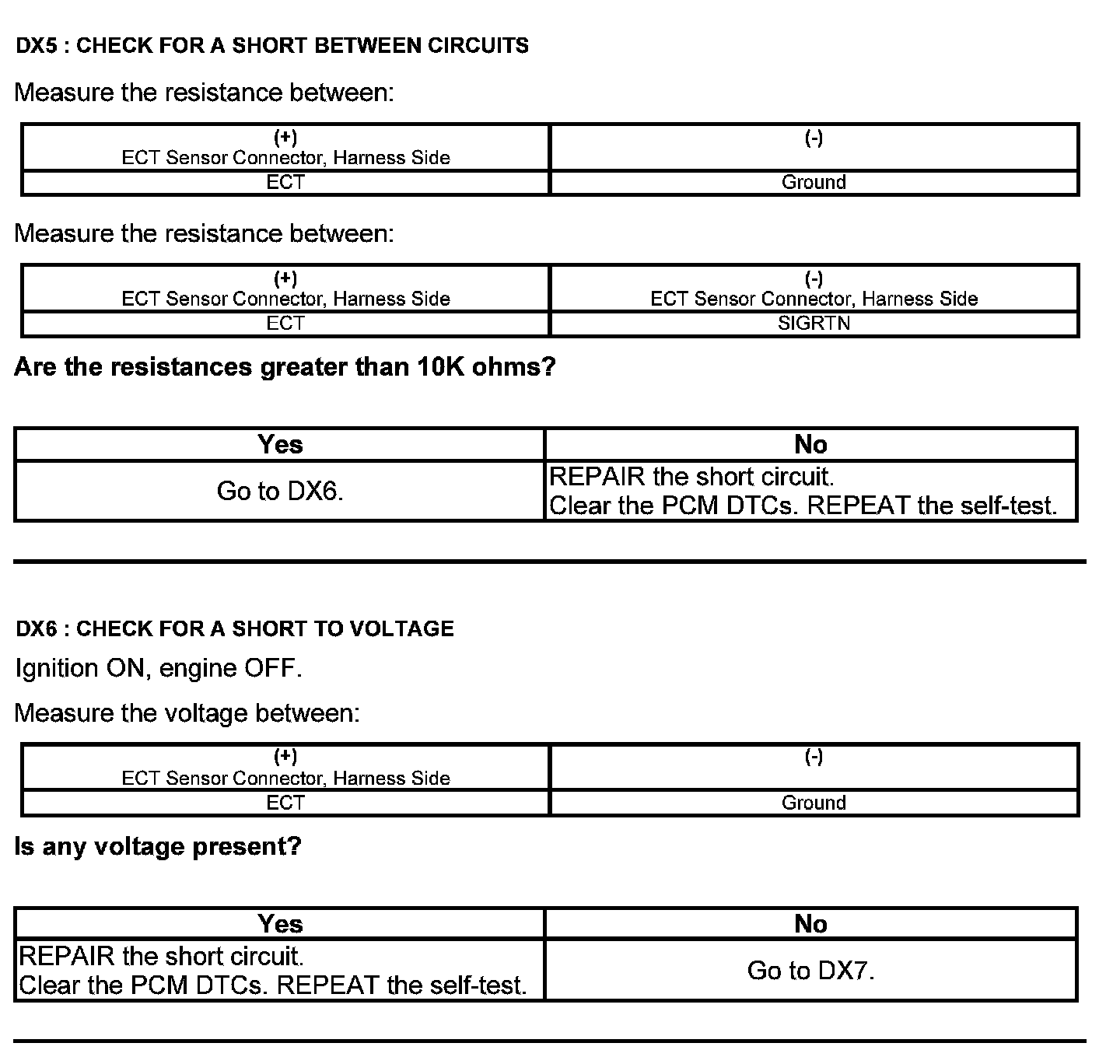 DX5 : CHECK FOR A SHORT BETWEEN CIRCUITS

Measure the resistance between:

| (+) ECT Sensor Connector, Harness Side | (-) |
|---|---|
| ECT | Ground |

Measure the resistance between:

| (+) ECT Sensor Connector, Harness Side | (-) ECT Sensor Connector, Harness Side |
|---|---|
| ECT | SIGRTN |

Are the resistances greater than 10K ohms?

| Yes | No |
|---|---|
| Go to DX6. | REPAIR the short circuit. Clear the PCM DTCs. REPEAT the self-test. |

DX6 : CHECK FOR A SHORT TO VOLTAGE

Ignition ON, engine OFF.

Measure the voltage between:

| (+) ECT Sensor Connector, Harness Side | (-) |
|---|---|
| ECT | Ground |

Is any voltage present?

| Yes | No |
|---|---|
| REPAIR the short circuit. Clear the PCM DTCs. REPEAT the self-test. | Go to DX7. |